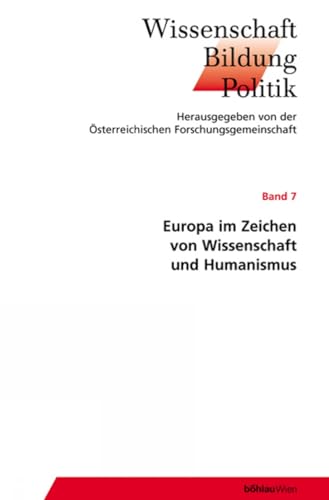 Wissenschaft
Bildung
Politik

Herausgegeben von der
Österreichischen Forschungsgemeinschaft

Band 7

Europa im Zeichen
von Wissenschaft
und Humanismus

böhlauWien